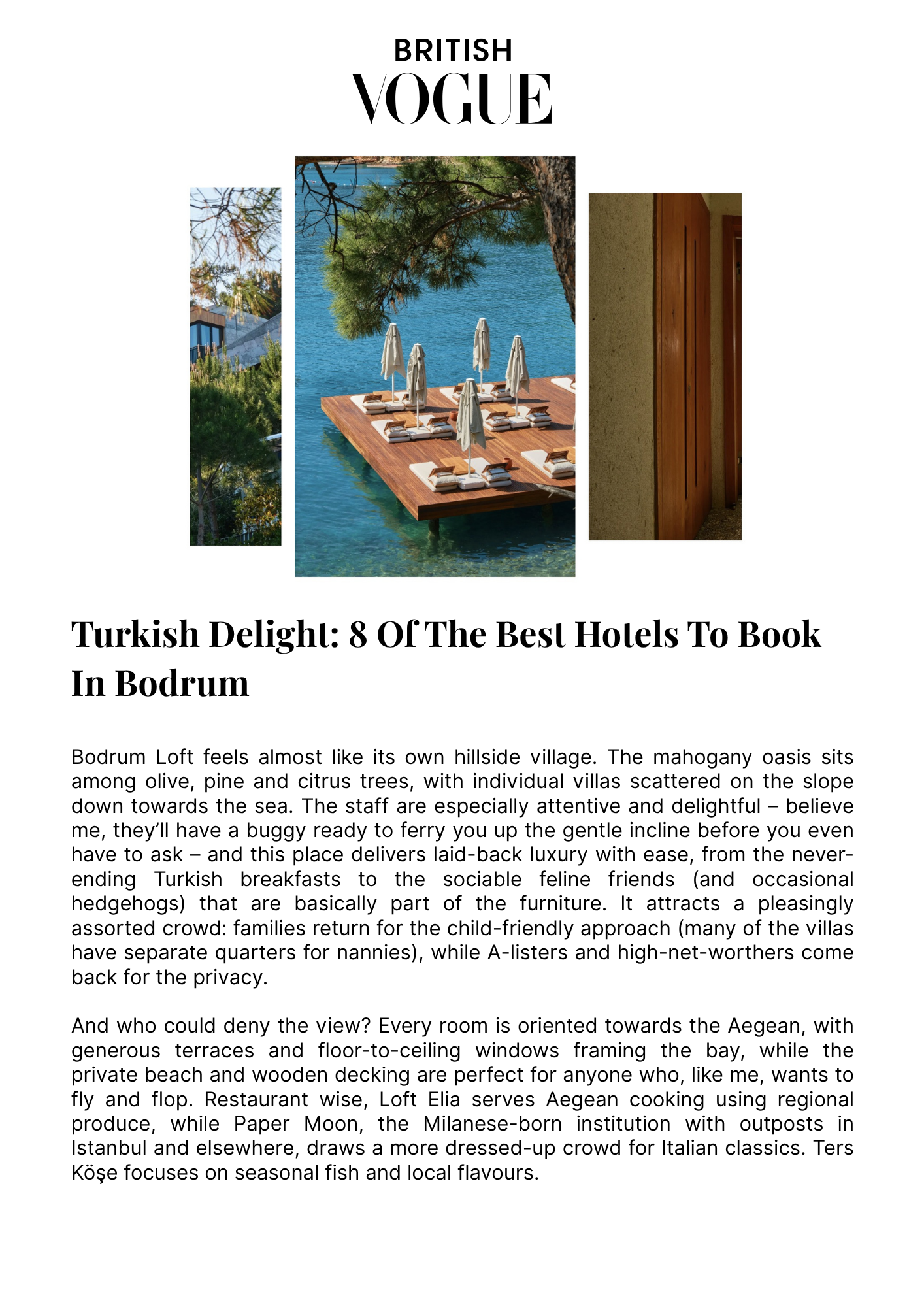 BRITISH
VOGUE

Turkish Delight: 8 Of The Best Hotels To Book In Bodrum

Bodrum Loft feels almost like its own hillside village. The mahogany oasis sits among olive, pine and citrus trees, with individual villas scattered on the slope down towards the sea. The staff are especially attentive and delightful – believe me, they'll have a buggy ready to ferry you up the gentle incline before you even have to ask – and this place delivers laid-back luxury with ease, from the never-ending Turkish breakfasts to the sociable feline friends (and occasional hedgehogs) that are basically part of the furniture. It attracts a pleasingly assorted crowd: families return for the child-friendly approach (many of the villas have separate quarters for nannies), while A-listers and high-net-worthers come back for the privacy.

And who could deny the view? Every room is oriented towards the Aegean, with generous terraces and floor-to-ceiling windows framing the bay, while the private beach and wooden decking are perfect for anyone who, like me, wants to fly and flop. Restaurant wise, Loft Elia serves Aegean cooking using regional produce, while Paper Moon, the Milanese-born institution with outposts in Istanbul and elsewhere, draws a more dressed-up crowd for Italian classics. Ters Köşe focuses on seasonal fish and local flavours.